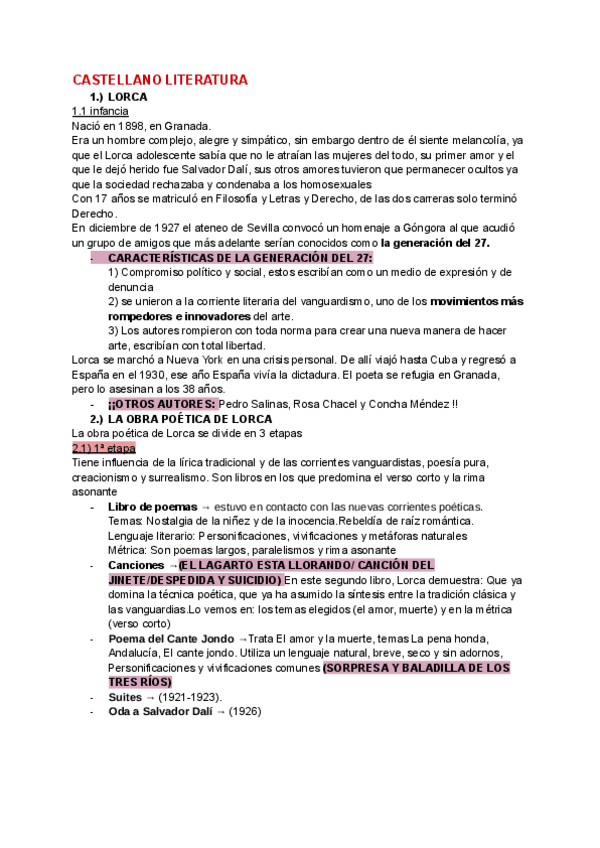 CASTELLANO LITERATURA

1.) LORCA

1.1 infancia

Nació en 1898, en Granada.

Era un hombre complejo, alegre y simpático, sin embargo dentro de él siente melancolía, ya que el Lorca adolescente sabía que no le atraían las mujeres del todo, su primer amor y el que le dejó herido fue Salvador Dalí, sus otros amores tuvieron que permanecer ocultos ya que la sociedad rechazaba y condenaba a los homosexuales

Con 17 años se matriculó en Filosofía y Letras y Derecho, de las dos carreras solo terminó Derecho.

En diciembre de 1927 el ateneo de Sevilla convocó un homenaje a Góngora al que acudió un grupo de amigos que más adelante serían conocidos como la generación del 27.

- CARACTERÍSTICAS DE LA GENERACIÓN DEL 27:
1) Compromiso político y social, estos escribían como un medio de expresión y de denuncia
2) se unieron a la corriente literaria del vanguardismo, uno de los movimientos más rompedores e innovadores del arte.
3) Los autores rompieron con toda norma para crear una nueva manera de hacer arte, escribían con total libertad.

Lorca se marchó a Nueva York en una crisis personal. De allí viajó hasta Cuba y regresó a España en el 1930, ese año España vivía la dictadura. El poeta se refugia en Granada, pero lo asesinan a los 38 años.

- ¡¡OTROS AUTORES: Pedro Salinas, Rosa Chacel y Concha Méndez !!

2.) LA OBRA POÉTICA DE LORCA

La obra poética de Lorca se divide en 3 etapas

2.1) 1ª etapa

Tiene influencia de la lírica tradicional y de las corrientes vanguardistas, poesía pura, creacionismo y surrealismo. Son libros en los que predomina el verso corto y la rima asonante

- Libro de poemas → estuvo en contacto con las nuevas corrientes poéticas.
Temas: Nostalgia de la niñez y de la inocencia.Rebeldía de raíz romántica.
Lenguaje literario: Personificaciones, vivificaciones y metáforas naturales
Métrica: Son poemas largos, paralelismos y rima asonante
- Canciones →(EL LAGARTO ESTA LLORANDO/ CANCIÓN DEL JINETE/DESPEDIDA Y SUICIDIO) En este segundo libro, Lorca demuestra: Que ya domina la técnica poética, que ya ha asumido la síntesis entre la tradición clásica y las vanguardias.Lo vemos en: los temas elegidos (el amor, muerte) y en la métrica (verso corto)
- Poema del Cante Jondo →Trata El amor y la muerte, temas La pena honda, Andalucía, El cante jondo. Utiliza un lenguaje natural, breve, seco y sin adornos, Personificaciones y vivificaciones comunes (SORPRESA Y BALADILLA DE LOS TRES RÍOS)
- Suites → (1921-1923).
- Oda a Salvador Dalí → (1926)